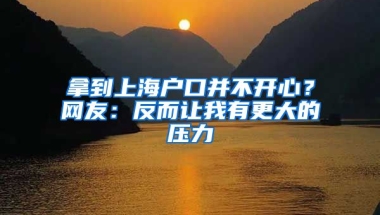 拿到上海户口并不开心？网友：反而让我有更大的压力